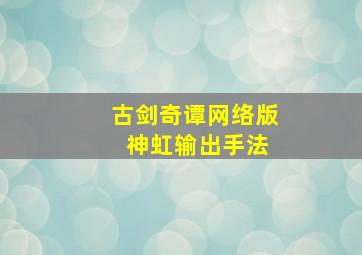 古剑奇谭网络版
神虹输出手法